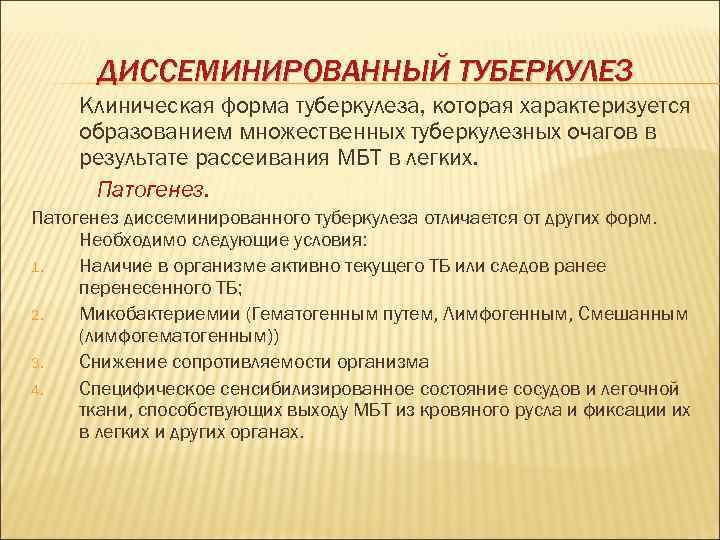 ДИССЕМИНИРОВАННЫЙ ТУБЕРКУЛЕЗ

Клиническая форма туберкулеза, которая характеризуется образованием множественных туберкулезных очагов в результате рассеивания МБТ в легких.

Патогенез.

Патогенез диссеминированного туберкулеза отличается от других форм. Необходимо следующие условия:

1. Наличие в организме активно текущего ТБ или следов ранее перенесенного ТБ;
2. Микобактериемии (Гематогенным путем, Лимфогенным, Смешанным (лимфогематогенным))
3. Снижение сопротивляемости организма
4. Специфическое сенсибилизированное состояние сосудов и легочной ткани, способствующих выходу МБТ из кровяного русла и фиксации их в легких и других органах.